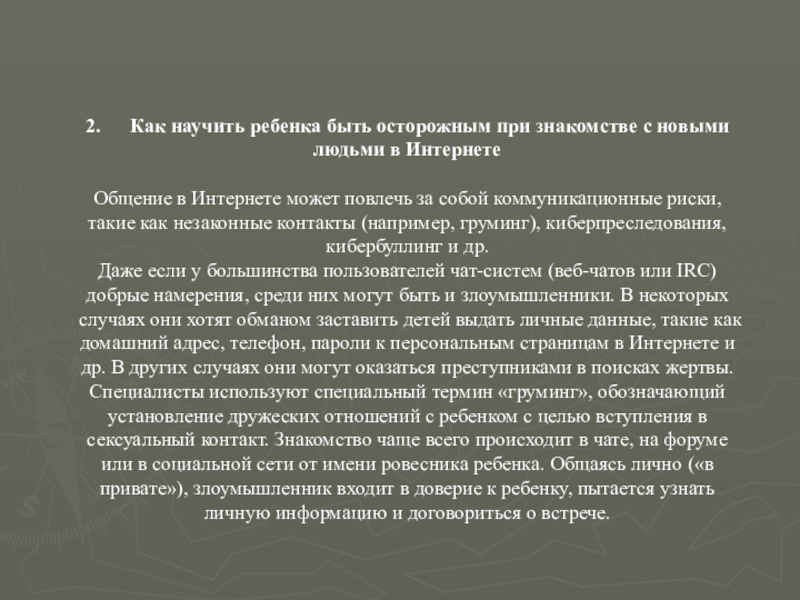 2. Как научить ребенка быть осторожным при знакомстве с новыми людьми в Интернете

Общение в Интернете может повлечь за собой коммуникационные риски, такие как незаконные контакты (например, груминг), киберпреследования, кибербуллинг и др.
Даже если у большинства пользователей чат-систем (веб-чатов или IRC) добрые намерения, среди них могут быть и злоумышленники. В некоторых случаях они хотят обманом заставить детей выдать личные данные, такие как домашний адрес, телефон, пароли к персональным страницам в Интернете и др. В других случаях они могут оказаться преступниками в поисках жертвы. Специалисты используют специальный термин «груминг», обозначающий установление дружеских отношений с ребенком с целью вступления в сексуальный контакт. Знакомство чаще всего происходит в чате, на форуме или в социальной сети от имени ровесника ребенка. Общаясь лично («в привате»), злоумышленник входит в доверие к ребенку, пытается узнать личную информацию и договориться о встрече.